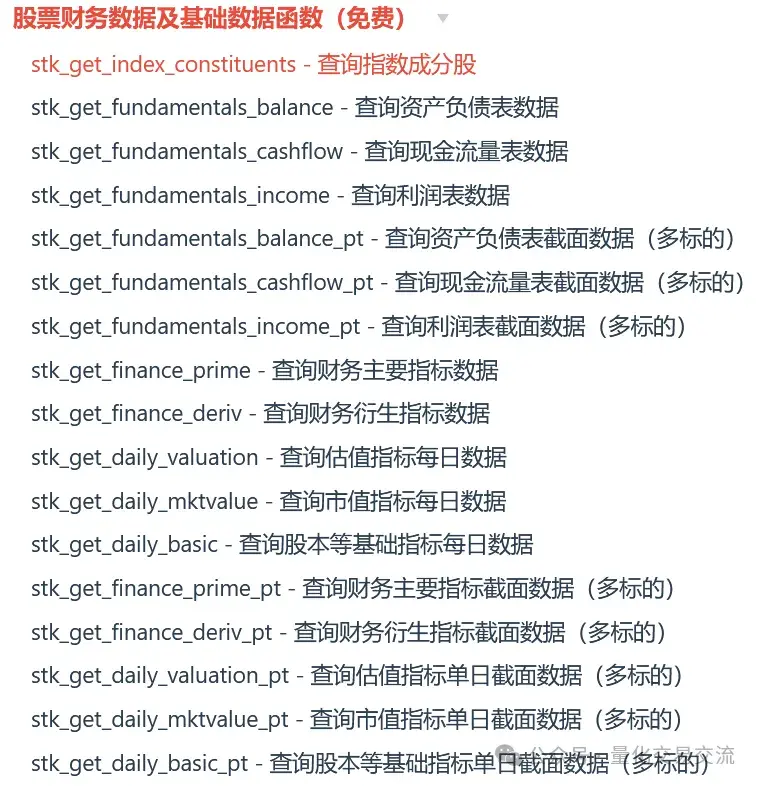 股票财务数据及基础数据函数（免费）

stk_get_index_constituents - 查询指数成分股

stk_get_fundamentals_balance - 查询资产负债表数据

stk_get_fundamentals_cashflow - 查询现金流量表数据

stk_get_fundamentals_income - 查询利润表数据

stk_get_fundamentals_balance_pt - 查询资产负债表截面数据（多标的）

stk_get_fundamentals_cashflow_pt - 查询现金流量表截面数据（多标的）

stk_get_fundamentals_income_pt - 查询利润表截面数据（多标的）

stk_get_finance_prime - 查询财务主要指标数据

stk_get_finance_deriv - 查询财务衍生指标数据

stk_get_daily_valuation - 查询估值指标每日数据

stk_get_daily_mktvalue - 查询市值指标每日数据

stk_get_daily_basic - 查询股本等基础指标每日数据

stk_get_finance_prime_pt - 查询财务主要指标截面数据（多标的）

stk_get_finance_deriv_pt - 查询财务衍生指标截面数据（多标的）

stk_get_daily_valuation_pt - 查询估值指标单日截面数据（多标的）

stk_get_daily_mktvalue_pt - 查询市值指标单日截面数据（多标的）

stk_get_daily_basic_pt - 查询股本等基础指标单日截面数据（多标的）

公众号 · 量化交易交流